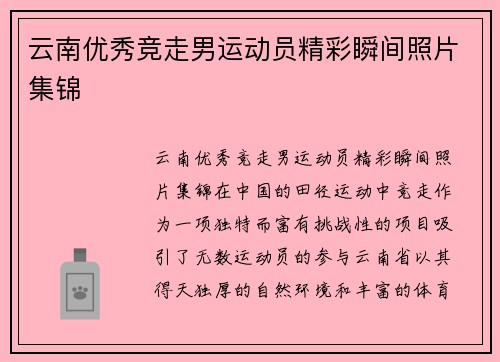 云南优秀竞走男运动员精彩瞬间照片集锦

云南优秀竞走男运动员精彩瞬间照片集锦在中国的田径运动中竞走作为一项独特而富有挑战性的项目吸引了无数运动员的参与云南省以其得天独厚的自然环境和丰富的体育